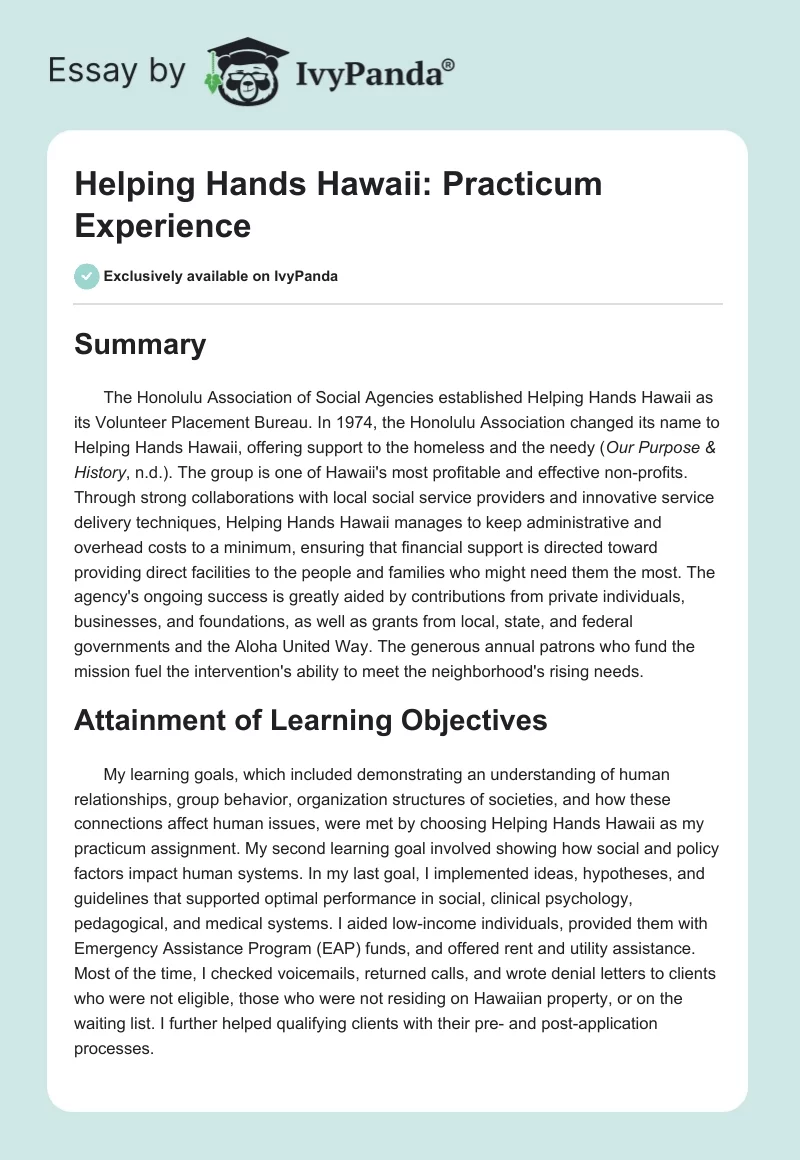 Essay by IvyPanda®

Helping Hands Hawaii: Practicum Experience

Exclusively available on IvyPanda

Summary

The Honolulu Association of Social Agencies established Helping Hands Hawaii as its Volunteer Placement Bureau. In 1974, the Honolulu Association changed its name to Helping Hands Hawaii, offering support to the homeless and the needy (Our Purpose & History, n.d.). The group is one of Hawaii's most profitable and effective non-profits. Through strong collaborations with local social service providers and innovative service delivery techniques, Helping Hands Hawaii manages to keep administrative and overhead costs to a minimum, ensuring that financial support is directed toward providing direct facilities to the people and families who might need them the most. The agency's ongoing success is greatly aided by contributions from private individuals, businesses, and foundations, as well as grants from local, state, and federal governments and the Aloha United Way. The generous annual patrons who fund the mission fuel the intervention's ability to meet the neighborhood's rising needs.

Attainment of Learning Objectives

My learning goals, which included demonstrating an understanding of human relationships, group behavior, organization structures of societies, and how these connections affect human issues, were met by choosing Helping Hands Hawaii as my practicum assignment. My second learning goal involved showing how social and policy factors impact human systems. In my last goal, I implemented ideas, hypotheses, and guidelines that supported optimal performance in social, clinical psychology, pedagogical, and medical systems. I aided low-income individuals, provided them with Emergency Assistance Program (EAP) funds, and offered rent and utility assistance. Most of the time, I checked voicemails, returned calls, and wrote denial letters to clients who were not eligible, those who were not residing on Hawaiian property, or on the waiting list. I further helped qualifying clients with their pre- and post-application processes.